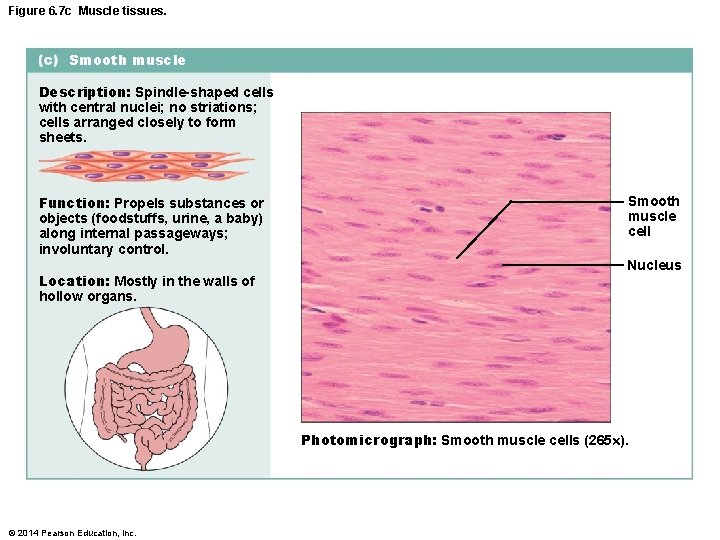 Figure 6.7c Muscle tissues.

(c) Smooth muscle

Description: Spindle-shaped cells with central nuclei; no striations; cells arranged closely to form sheets.

Function: Propels substances or objects (foodstuffs, urine, a baby) along internal passageways; involuntary control.

Location: Mostly in the walls of hollow organs.

Smooth muscle cell

Nucleus

Photomicrograph: Smooth muscle cells (265x).

© 2014 Pearson Education, Inc.